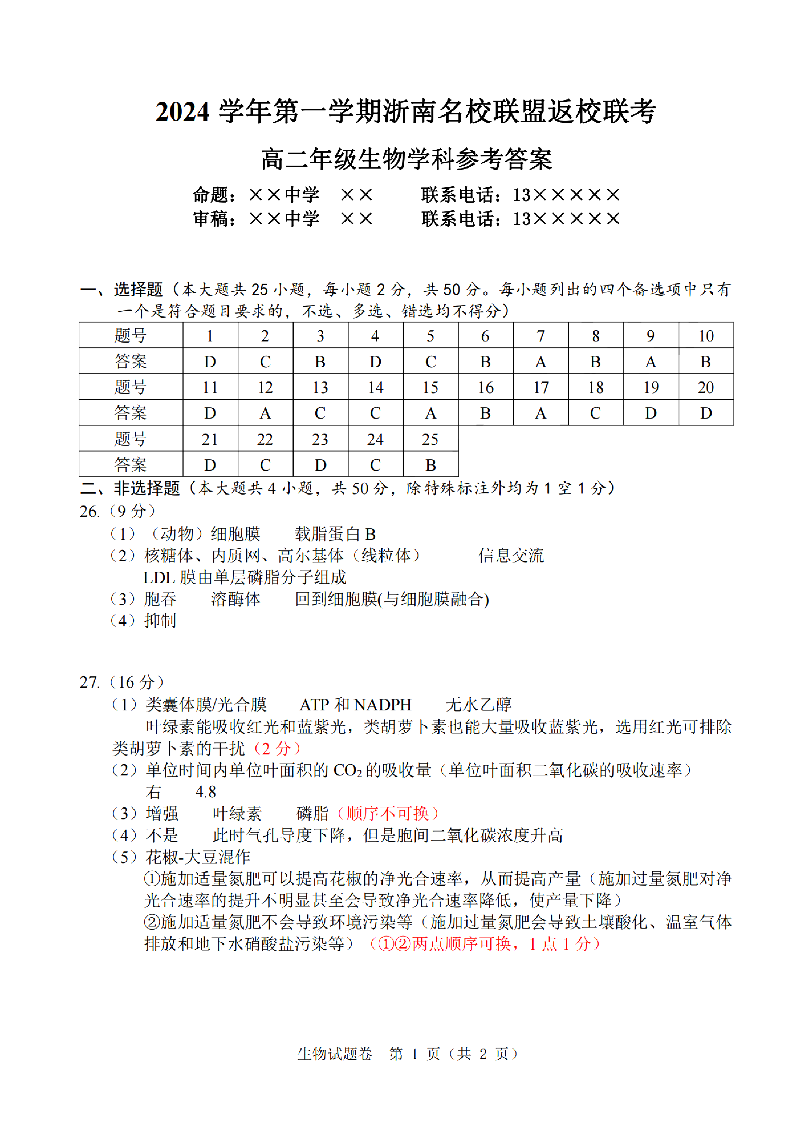 2024 学年第一学期浙南名校联盟返校联考

高二年级生物学科参考答案

命题：××中学　××　　联系电话：13×××××
审稿：××中学　××　　联系电话：13×××××

一、选择题（本大题共 25 小题，每小题 2 分，共 50 分。每小题列出的四个备选项中只有一个是符合题目要求的，不选、多选、错选均不得分）

| 题号 | 1 | 2 | 3 | 4 | 5 | 6 | 7 | 8 | 9 | 10 |
|---|---|---|---|---|---|---|---|---|---|---|
| 答案 | D | C | B | D | C | B | A | B | A | B |
| 题号 | 11 | 12 | 13 | 14 | 15 | 16 | 17 | 18 | 19 | 20 |
| 答案 | D | A | C | C | A | B | A | C | D | D |
| 题号 | 21 | 22 | 23 | 24 | 25 | | | | | |
| 答案 | D | C | D | C | B | | | | | |

二、非选择题（本大题共 4 小题，共 50 分，除特殊标注外均为 1 空 1 分）

26.（9 分）
（1）（动物）细胞膜　　载脂蛋白 B
（2）核糖体、内质网、高尔基体（线粒体）　　信息交流
LDL 膜由单层磷脂分子组成
（3）胞吞　　溶酶体　　回到细胞膜(与细胞膜融合)
（4）抑制

27.（16 分）
（1）类囊体膜/光合膜　　ATP 和 NADPH　　无水乙醇
叶绿素能吸收红光和蓝紫光，类胡萝卜素也能大量吸收蓝紫光，选用红光可排除类胡萝卜素的干扰（2 分）
（2）单位时间内单位叶面积的 $CO_2$ 的吸收量（单位叶面积二氧化碳的吸收速率）
右　　4.8
（3）增强　　叶绿素　　磷脂（顺序不可换）
（4）不是　　此时气孔导度下降，但是胞间二氧化碳浓度升高
（5）花椒-大豆混作
①施加适量氮肥可以提高花椒的净光合速率，从而提高产量（施加过量氮肥对净光合速率的提升不明显甚至会导致净光合速率降低，使产量下降）
②施加适量氮肥不会导致环境污染等（施加过量氮肥会导致土壤酸化、温室气体排放和地下水硝酸盐污染等）（①②两点顺序可换，1 点 1 分）

生物试题卷　第 1 页（共 2 页）